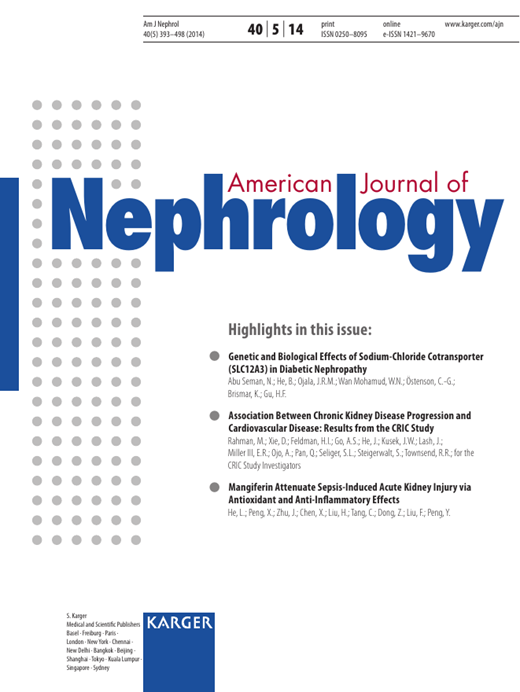 Am J Nephrol
40(5) 393–498 (2014)

40 | 5 | 14

print
ISSN 0250–8095

online
e-ISSN 1421–9670

www.karger.com/ajn

American Journal of
Nephrology

Highlights in this issue:

Genetic and Biological Effects of Sodium-Chloride Cotransporter (SLC12A3) in Diabetic Nephropathy
Abu Seman, N.; He, B.; Ojala, J.R.M.; Wan Mohamud, W.N.; Östenson, C.-G.; Brismar, K.; Gu, H.F.

Association Between Chronic Kidney Disease Progression and Cardiovascular Disease: Results from the CRIC Study
Rahman, M.; Xie, D.; Feldman, H.I.; Go, A.S.; He, J.; Kusek, J.W.; Lash, J.; Miller III, E.R.; Ojo, A.; Pan, Q.; Seliger, S.L.; Steigerwalt, S.; Townsend, R.R.; for the CRIC Study Investigators

Mangiferin Attenuate Sepsis-Induced Acute Kidney Injury via Antioxidant and Anti-Inflammatory Effects
He, L.; Peng, X.; Zhu, J.; Chen, X.; Liu, H.; Tang, C.; Dong, Z.; Liu, F.; Peng, Y.

S. Karger
Medical and Scientific Publishers
Basel · Freiburg · Paris · London · New York · Chennai · New Delhi · Bangkok · Beijing · Shanghai · Tokyo · Kuala Lumpur · Singapore · Sydney

KARGER